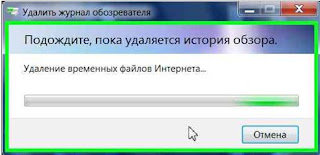 Удалить журнал обозревателя

Подождите, пока удаляется история обзора.

Удаление временных файлов Интернета...

Отмена